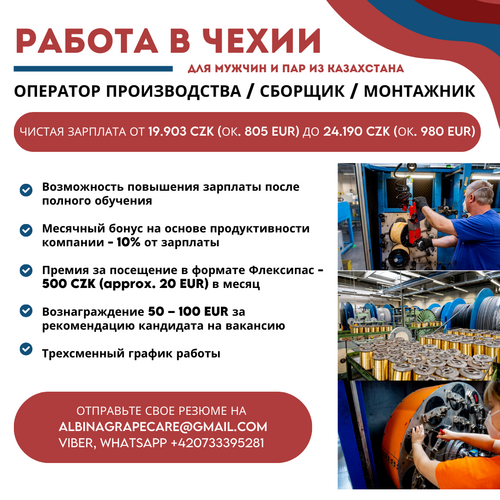 РАБОТА В ЧЕХИИ

ДЛЯ МУЖЧИН И ПАР ИЗ КАЗАХСТАНА

ОПЕРАТОР ПРОИЗВОДСТВА / СБОРЩИК / МОНТАЖНИК

ЧИСТАЯ ЗАРПЛАТА ОТ 19.903 CZK (ОК. 805 EUR) ДО 24.190 CZK (ОК. 980 EUR)

Возможность повышения зарплаты после полного обучения

Месячный бонус на основе продуктивности компании - 10% от зарплаты

Премия за посещение в формате Флексипас - 500 CZK (approx. 20 EUR) в месяц

Вознаграждение 50 – 100 EUR за рекомендацию кандидата на вакансию

Трехсменный график работы

ОТПРАВЬТЕ СВОЕ РЕЗЮМЕ НА
ALBINAGRAPECARE@GMAIL.COM
VIBER, WHATSAPP +420733395281